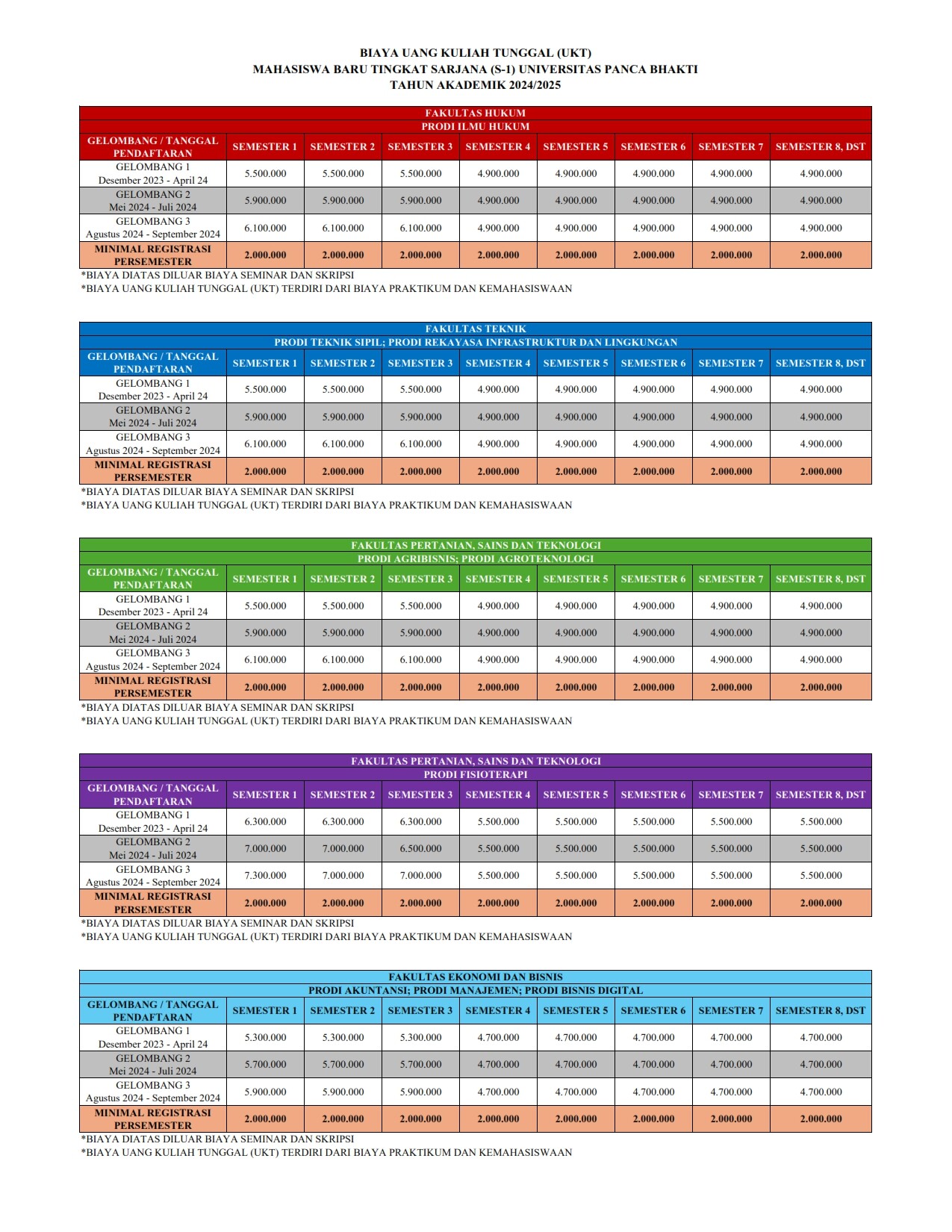 BIAYA UANG KULIAH TUNGGAL (UKT)
MAHASISWA BARU TINGKAT SARJANA (S-1) UNIVERSITAS PANCA BHAKTI
TAHUN AKADEMIK 2024/2025

FAKULTAS HUKUM
PRODI ILMU HUKUM

| GELOMBANG / TANGGAL PENDAFTARAN | SEMESTER 1 | SEMESTER 2 | SEMESTER 3 | SEMESTER 4 | SEMESTER 5 | SEMESTER 6 | SEMESTER 7 | SEMESTER 8, DST |
|---|---|---|---|---|---|---|---|---|
| GELOMBANG 1 Desember 2023 - April 24 | 5.500.000 | 5.500.000 | 5.500.000 | 4.900.000 | 4.900.000 | 4.900.000 | 4.900.000 | 4.900.000 |
| GELOMBANG 2 Mei 2024 - Juli 2024 | 5.900.000 | 5.900.000 | 5.900.000 | 4.900.000 | 4.900.000 | 4.900.000 | 4.900.000 | 4.900.000 |
| GELOMBANG 3 Agustus 2024 - September 2024 | 6.100.000 | 6.100.000 | 6.100.000 | 4.900.000 | 4.900.000 | 4.900.000 | 4.900.000 | 4.900.000 |
| MINIMAL REGISTRASI PERSEMESTER | 2.000.000 | 2.000.000 | 2.000.000 | 2.000.000 | 2.000.000 | 2.000.000 | 2.000.000 | 2.000.000 |

*BIAYA DIATAS DILUAR BIAYA SEMINAR DAN SKRIPSI
*BIAYA UANG KULIAH TUNGGAL (UKT) TERDIRI DARI BIAYA PRAKTIKUM DAN KEMAHASISWAAN

FAKULTAS TEKNIK
PRODI TEKNIK SIPIL; PRODI REKAYASA INFRASTRUKTUR DAN LINGKUNGAN

| GELOMBANG / TANGGAL PENDAFTARAN | SEMESTER 1 | SEMESTER 2 | SEMESTER 3 | SEMESTER 4 | SEMESTER 5 | SEMESTER 6 | SEMESTER 7 | SEMESTER 8, DST |
|---|---|---|---|---|---|---|---|---|
| GELOMBANG 1 Desember 2023 - April 24 | 5.500.000 | 5.500.000 | 5.500.000 | 4.900.000 | 4.900.000 | 4.900.000 | 4.900.000 | 4.900.000 |
| GELOMBANG 2 Mei 2024 - Juli 2024 | 5.900.000 | 5.900.000 | 5.900.000 | 4.900.000 | 4.900.000 | 4.900.000 | 4.900.000 | 4.900.000 |
| GELOMBANG 3 Agustus 2024 - September 2024 | 6.100.000 | 6.100.000 | 6.100.000 | 4.900.000 | 4.900.000 | 4.900.000 | 4.900.000 | 4.900.000 |
| MINIMAL REGISTRASI PERSEMESTER | 2.000.000 | 2.000.000 | 2.000.000 | 2.000.000 | 2.000.000 | 2.000.000 | 2.000.000 | 2.000.000 |

*BIAYA DIATAS DILUAR BIAYA SEMINAR DAN SKRIPSI
*BIAYA UANG KULIAH TUNGGAL (UKT) TERDIRI DARI BIAYA PRAKTIKUM DAN KEMAHASISWAAN

FAKULTAS PERTANIAN, SAINS DAN TEKNOLOGI
PRODI AGRIBISNIS; PRODI AGROTEKNOLOGI

| GELOMBANG / TANGGAL PENDAFTARAN | SEMESTER 1 | SEMESTER 2 | SEMESTER 3 | SEMESTER 4 | SEMESTER 5 | SEMESTER 6 | SEMESTER 7 | SEMESTER 8, DST |
|---|---|---|---|---|---|---|---|---|
| GELOMBANG 1 Desember 2023 - April 24 | 5.500.000 | 5.500.000 | 5.500.000 | 4.900.000 | 4.900.000 | 4.900.000 | 4.900.000 | 4.900.000 |
| GELOMBANG 2 Mei 2024 - Juli 2024 | 5.900.000 | 5.900.000 | 5.900.000 | 4.900.000 | 4.900.000 | 4.900.000 | 4.900.000 | 4.900.000 |
| GELOMBANG 3 Agustus 2024 - September 2024 | 6.100.000 | 6.100.000 | 6.100.000 | 4.900.000 | 4.900.000 | 4.900.000 | 4.900.000 | 4.900.000 |
| MINIMAL REGISTRASI PERSEMESTER | 2.000.000 | 2.000.000 | 2.000.000 | 2.000.000 | 2.000.000 | 2.000.000 | 2.000.000 | 2.000.000 |

*BIAYA DIATAS DILUAR BIAYA SEMINAR DAN SKRIPSI
*BIAYA UANG KULIAH TUNGGAL (UKT) TERDIRI DARI BIAYA PRAKTIKUM DAN KEMAHASISWAAN

FAKULTAS PERTANIAN, SAINS DAN TEKNOLOGI
PRODI FISIOTERAPI

| GELOMBANG / TANGGAL PENDAFTARAN | SEMESTER 1 | SEMESTER 2 | SEMESTER 3 | SEMESTER 4 | SEMESTER 5 | SEMESTER 6 | SEMESTER 7 | SEMESTER 8, DST |
|---|---|---|---|---|---|---|---|---|
| GELOMBANG 1 Desember 2023 - April 24 | 6.300.000 | 6.300.000 | 6.300.000 | 5.500.000 | 5.500.000 | 5.500.000 | 5.500.000 | 5.500.000 |
| GELOMBANG 2 Mei 2024 - Juli 2024 | 7.000.000 | 7.000.000 | 6.500.000 | 5.500.000 | 5.500.000 | 5.500.000 | 5.500.000 | 5.500.000 |
| GELOMBANG 3 Agustus 2024 - September 2024 | 7.300.000 | 7.000.000 | 7.000.000 | 5.500.000 | 5.500.000 | 5.500.000 | 5.500.000 | 5.500.000 |
| MINIMAL REGISTRASI PERSEMESTER | 2.000.000 | 2.000.000 | 2.000.000 | 2.000.000 | 2.000.000 | 2.000.000 | 2.000.000 | 2.000.000 |

*BIAYA DIATAS DILUAR BIAYA SEMINAR DAN SKRIPSI
*BIAYA UANG KULIAH TUNGGAL (UKT) TERDIRI DARI BIAYA PRAKTIKUM DAN KEMAHASISWAAN

FAKULTAS EKONOMI DAN BISNIS
PRODI AKUNTANSI; PRODI MANAJEMEN; PRODI BISNIS DIGITAL

| GELOMBANG / TANGGAL PENDAFTARAN | SEMESTER 1 | SEMESTER 2 | SEMESTER 3 | SEMESTER 4 | SEMESTER 5 | SEMESTER 6 | SEMESTER 7 | SEMESTER 8, DST |
|---|---|---|---|---|---|---|---|---|
| GELOMBANG 1 Desember 2023 - April 24 | 5.300.000 | 5.300.000 | 5.300.000 | 4.700.000 | 4.700.000 | 4.700.000 | 4.700.000 | 4.700.000 |
| GELOMBANG 2 Mei 2024 - Juli 2024 | 5.700.000 | 5.700.000 | 5.700.000 | 4.700.000 | 4.700.000 | 4.700.000 | 4.700.000 | 4.700.000 |
| GELOMBANG 3 Agustus 2024 - September 2024 | 5.900.000 | 5.900.000 | 5.900.000 | 4.700.000 | 4.700.000 | 4.700.000 | 4.700.000 | 4.700.000 |
| MINIMAL REGISTRASI PERSEMESTER | 2.000.000 | 2.000.000 | 2.000.000 | 2.000.000 | 2.000.000 | 2.000.000 | 2.000.000 | 2.000.000 |

*BIAYA DIATAS DILUAR BIAYA SEMINAR DAN SKRIPSI
*BIAYA UANG KULIAH TUNGGAL (UKT) TERDIRI DARI BIAYA PRAKTIKUM DAN KEMAHASISWAAN